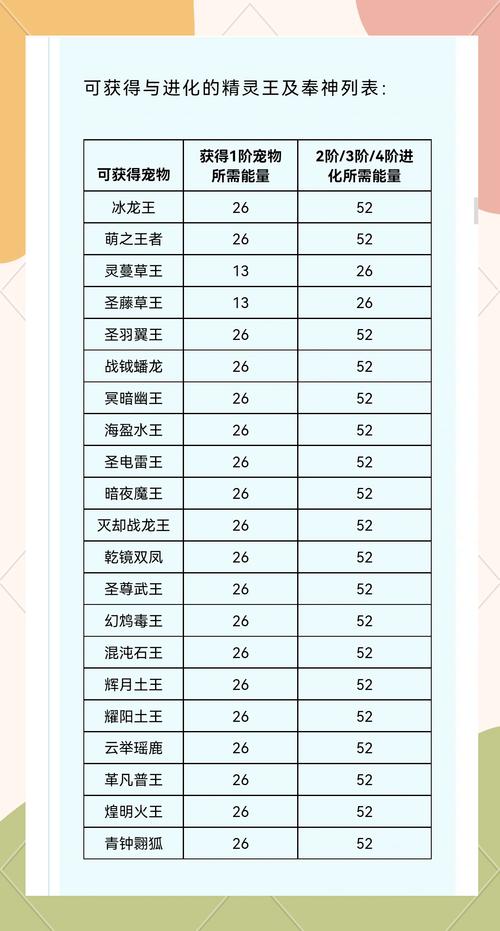 可获得与进化的精灵王及奉神列表:

| 可获得宠物 | 获得1阶宠物所需能量 | 2阶/3阶/4阶进化所需能量 |
|---|---|---|
| 冰龙王 | 26 | 52 |
| 萌之王者 | 26 | 52 |
| 灵蔓草王 | 13 | 26 |
| 圣藤草王 | 13 | 26 |
| 圣羽翼王 | 26 | 52 |
| 战钺蟠龙 | 26 | 52 |
| 冥暗幽王 | 26 | 52 |
| 海盈水王 | 26 | 52 |
| 圣电雷王 | 26 | 52 |
| 暗夜魔王 | 26 | 52 |
| 灭却战龙王 | 26 | 52 |
| 乾镜双凤 | 26 | 52 |
| 圣尊武王 | 26 | 52 |
| 幻鸩毒王 | 26 | 52 |
| 混沌石王 | 26 | 52 |
| 辉月土王 | 26 | 52 |
| 耀阳土王 | 26 | 52 |
| 云举瑶鹿 | 26 | 52 |
| 革凡普王 | 26 | 52 |
| 煌明火王 | 26 | 52 |
| 青钟翾狐 | 26 | 52 |